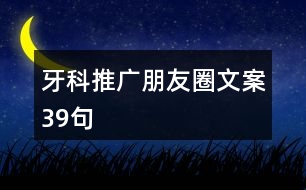 牙科推广朋友圈文案39句